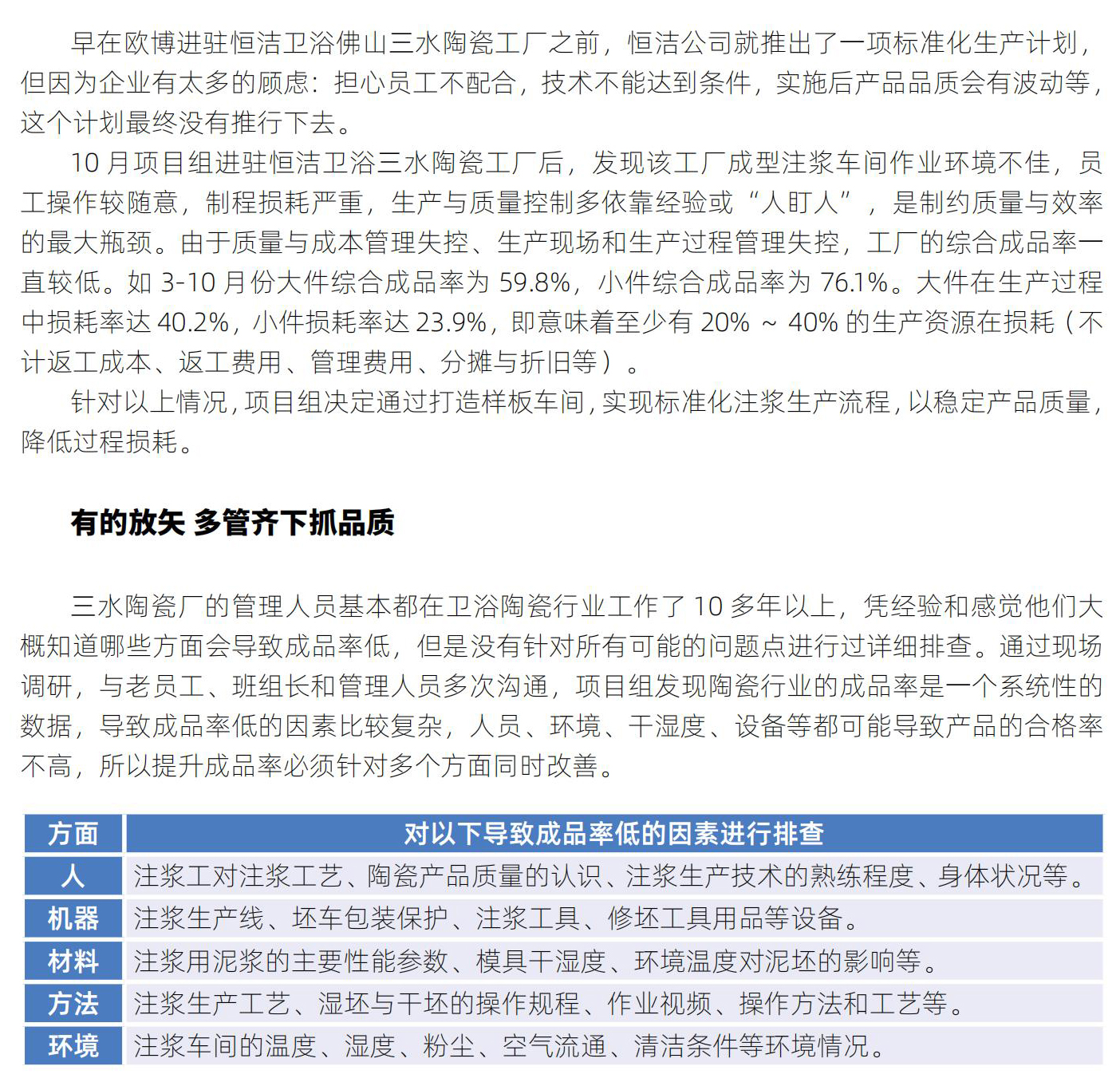 早在欧博进驻恒洁卫浴佛山三水陶瓷工厂之前，恒洁公司就推出了一项标准化生产计划，但因为企业有太多的顾虑：担心员工不配合，技术不能达到条件，实施后产品品质会有波动等，这个计划最终没有推行下去。

10 月项目组进驻恒洁卫浴三水陶瓷工厂后，发现该工厂成型注浆车间作业环境不佳，员工操作较随意，制程损耗严重，生产与质量控制多依靠经验或“人盯人”，是制约质量与效率的最大瓶颈。由于质量与成本管理失控、生产现场和生产过程管理失控，工厂的综合成品率一直较低。如 3-10 月份大件综合成品率为 59.8%，小件综合成品率为 76.1%。大件在生产过程中损耗率达 40.2%，小件损耗率达 23.9%，即意味着至少有 20% ~ 40% 的生产资源在损耗（不计返工成本、返工费用、管理费用、分摊与折旧等）。

针对以上情况，项目组决定通过打造样板车间，实现标准化注浆生产流程，以稳定产品质量，降低过程损耗。

有的放矢 多管齐下抓品质

三水陶瓷厂的管理人员基本都在卫浴陶瓷行业工作了 10 多年以上，凭经验和感觉他们大概知道哪些方面会导致成品率低，但是没有针对所有可能的问题点进行过详细排查。通过现场调研，与老员工、班组长和管理人员多次沟通，项目组发现陶瓷行业的成品率是一个系统性的数据，导致成品率低的因素比较复杂，人员、环境、干湿度、设备等都可能导致产品的合格率不高，所以提升成品率必须针对多个方面同时改善。

| 方面 | 对以下导致成品率低的因素进行排查 |
|---|---|
| 人 | 注浆工对注浆工艺、陶瓷产品质量的认识、注浆生产技术的熟练程度、身体状况等。 |
| 机器 | 注浆生产线、坯车包装保护、注浆工具、修坯工具用品等设备。 |
| 材料 | 注浆用泥浆的主要性能参数、模具干湿度、环境温度对泥坯的影响等。 |
| 方法 | 注浆生产工艺、湿坯与干坯的操作规程、作业视频、操作方法和工艺等。 |
| 环境 | 注浆车间的温度、湿度、粉尘、空气流通、清洁条件等环境情况。 |